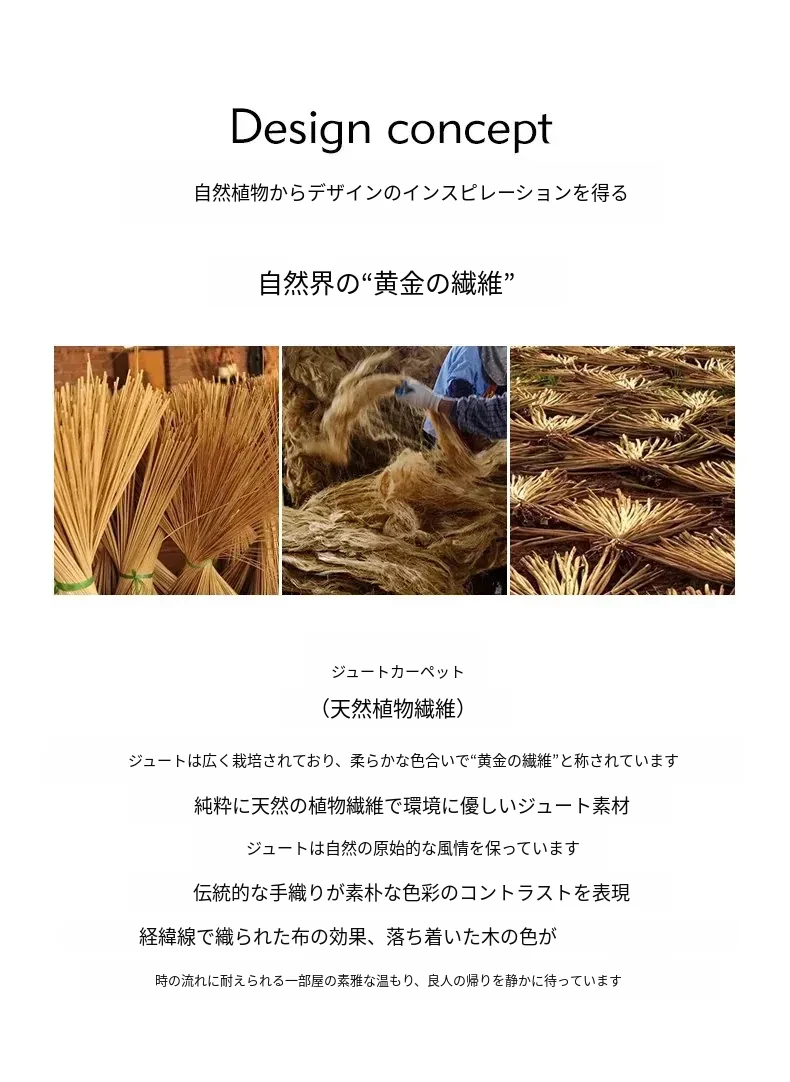 Design concept

自然植物からデザインのインスピレーションを得る

自然界の“黄金の繊維”

ジュートカーペット

（天然植物繊維）

ジュートは広く栽培されており、柔らかな色合いで“黄金の繊維”と称されています

純粋に天然の植物繊維で環境に優しいジュート素材

ジュートは自然の原始的な風情を保っています

伝統的な手織りが素朴な色彩のコントラストを表現

経緯線で織られた布の効果、落ち着いた木の色が

時の流れに耐えられる一部屋の素雅な温もり、良人の帰りを静かに待っています